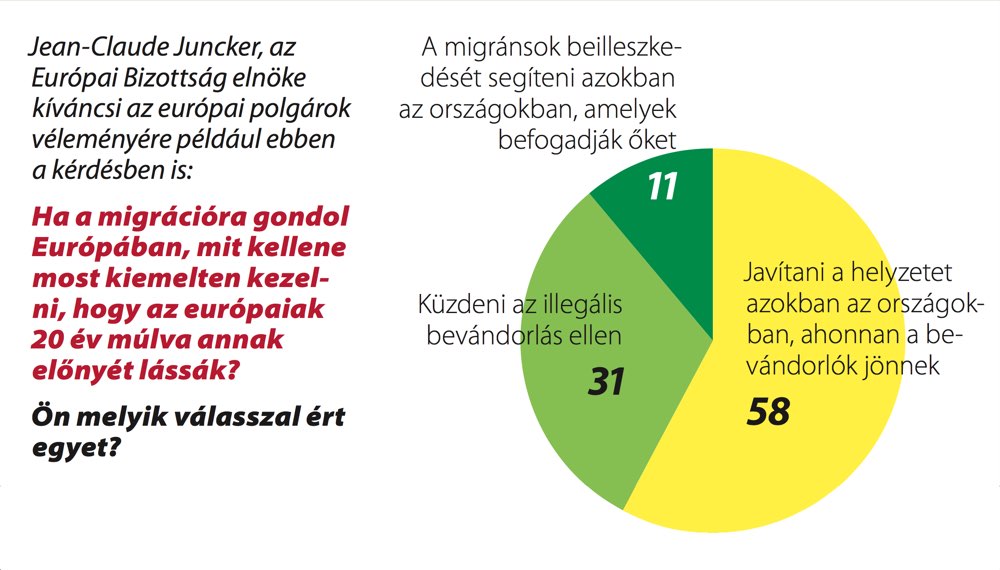 Jean-Claude Juncker, az Európai Bizottság elnöke kíváncsi az európai polgárok véleményére például ebben a kérdésben is:

Ha a migrációra gondol Európában, mit kellene most kiemelten kezelni, hogy az európaiak 20 év múlva annak előnyét lássák?

Ön melyik válasszal ért egyet?

A migránsok beilleszkedését segíteni azokban az országokban, amelyek befogadják őket

11

Küzdeni az illegális bevándorlás ellen

31

Javítani a helyzetet azokban az országokban, ahonnan a bevándorlók jönnek

58